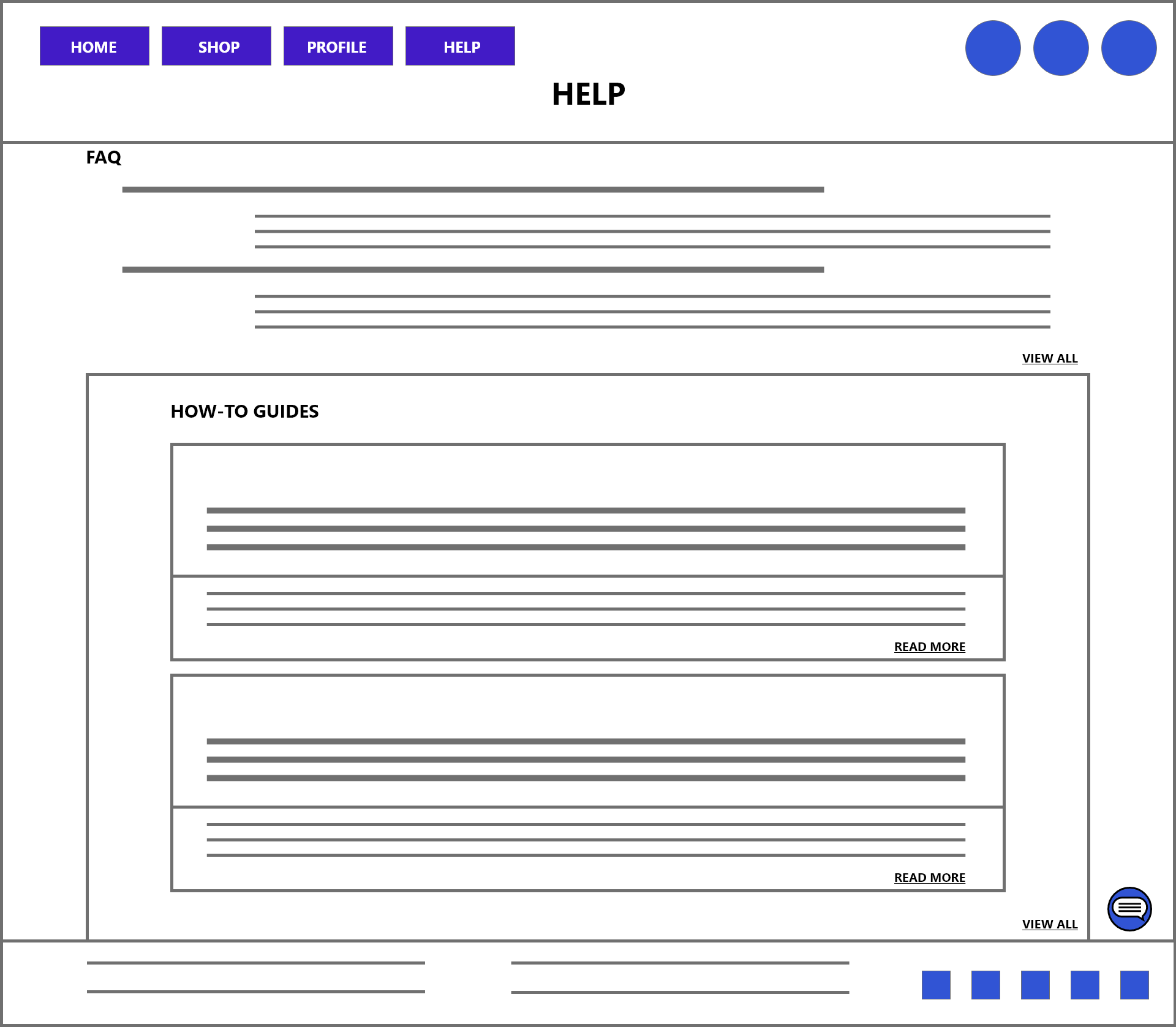 HOME SHOP PROFILE HELP

HELP

FAQ

VIEW ALL

HOW-TO GUIDES

READ MORE

READ MORE

VIEW ALL